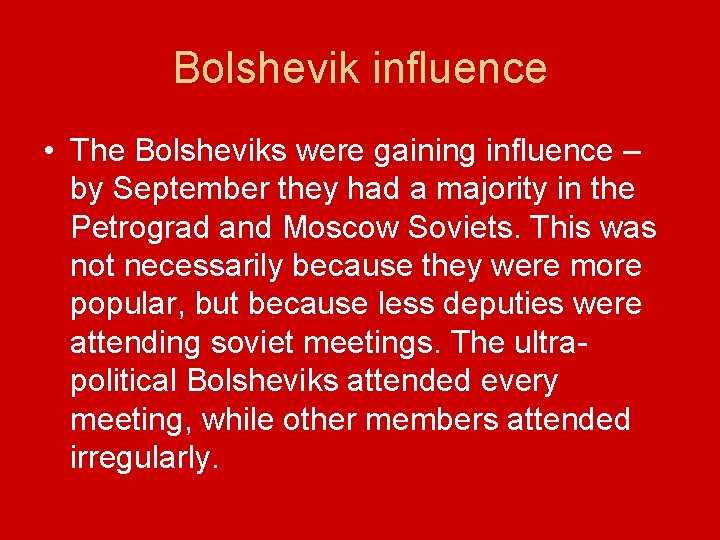 Bolshevik influence

• The Bolsheviks were gaining influence – by September they had a majority in the Petrograd and Moscow Soviets. This was not necessarily because they were more popular, but because less deputies were attending soviet meetings. The ultra-political Bolsheviks attended every meeting, while other members attended irregularly.